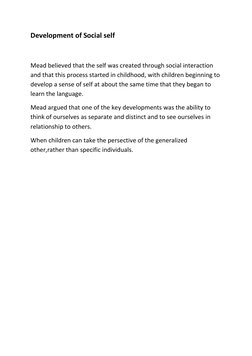 Development of Social self

Mead believed that the self was created through social interaction and that this process started in childhood, with children beginning to develop a sense of self at about the same time that they began to learn the language.

Mead argued that one of the key developments was the ability to think of ourselves as separate and distinct and to see ourselves in relationship to others.

When children can take the persective of the generalized other,rather than specific individuals.